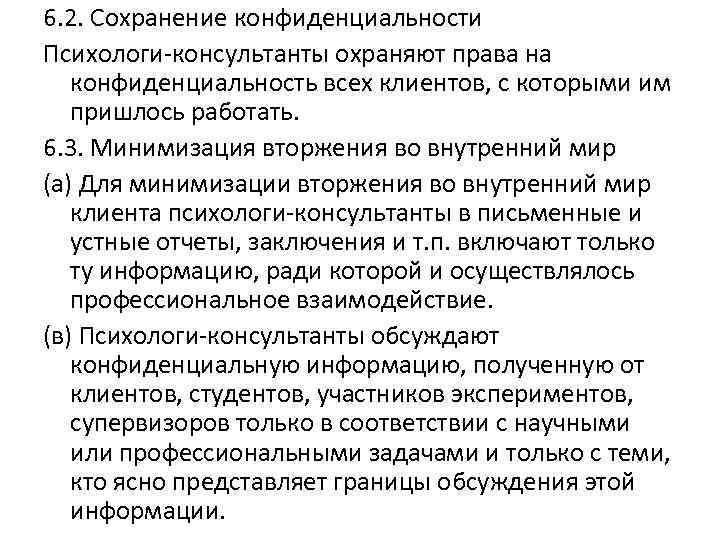 6.2. Сохранение конфиденциальности

Психологи-консультанты охраняют права на конфиденциальность всех клиентов, с которыми им пришлось работать.

6.3. Минимизация вторжения во внутренний мир

(а) Для минимизации вторжения во внутренний мир клиента психологи-консультанты в письменные и устные отчеты, заключения и т.п. включают только ту информацию, ради которой и осуществлялось профессиональное взаимодействие.

(в) Психологи-консультанты обсуждают конфиденциальную информацию, полученную от клиентов, студентов, участников экспериментов, супервизоров только в соответствии с научными или профессиональными задачами и только с теми, кто ясно представляет границы обсуждения этой информации.